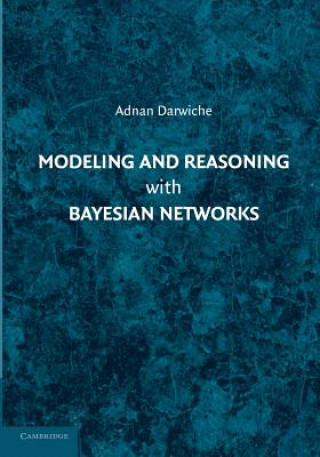 Adnan Darwiche

MODELING AND REASONING
with
BAYESIAN NETWORKS

CAMBRIDGE